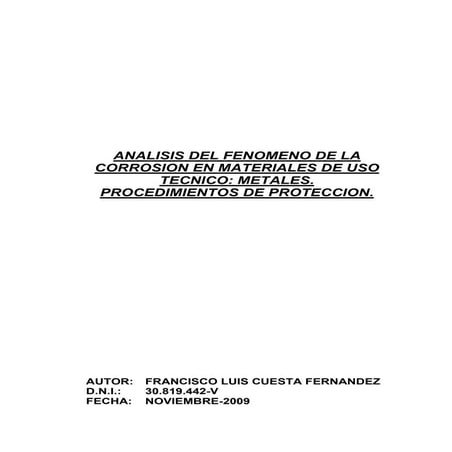 ANALISIS DEL FENOMENO DE LA CORROSION EN MATERIALES DE USO TECNICO: METALES. PROCEDIMIENTOS DE PROTECCION.

AUTOR: FRANCISCO LUIS CUESTA FERNANDEZ
D.N.I.: 30.819.442-V
FECHA: NOVIEMBRE-2009